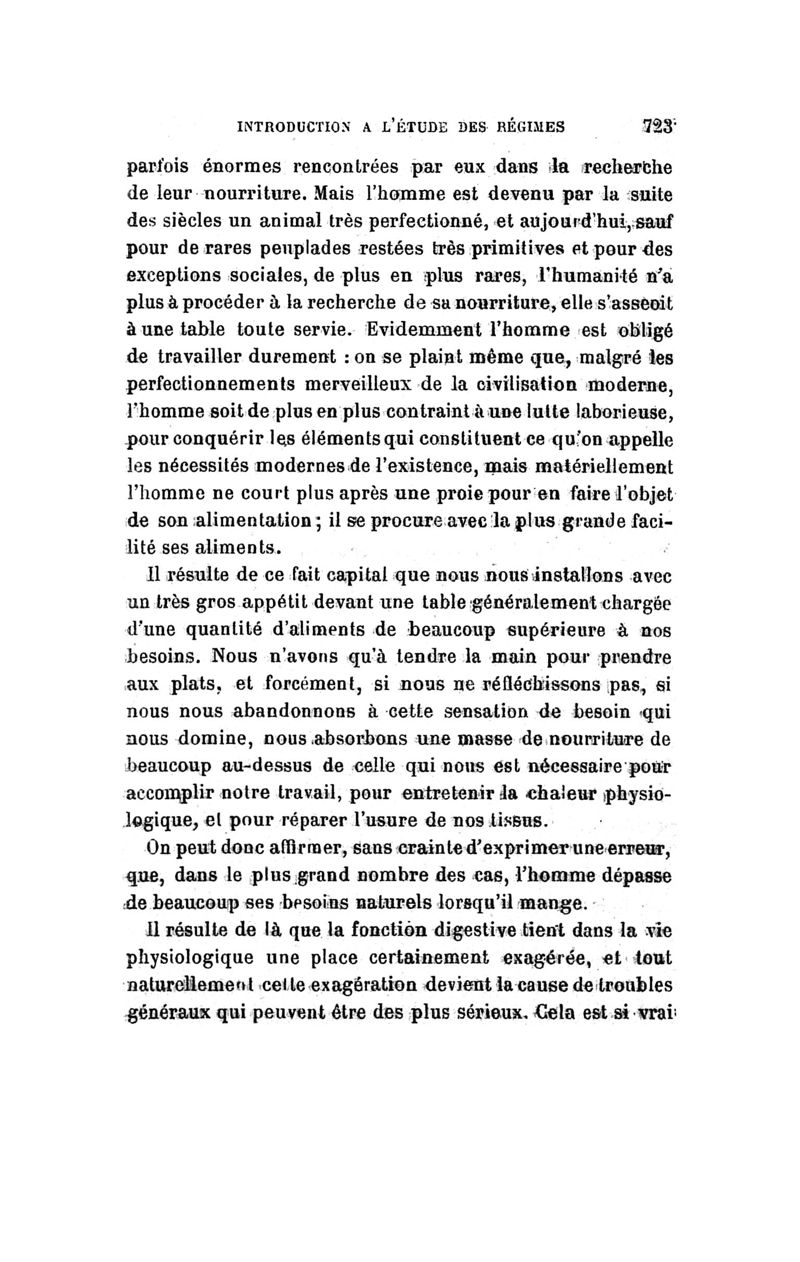 INTRODUCTION A L'ÉTUDE DES RÉGIMES 723

parfois énormes rencontrées par eux dans la recherche de leur nourriture. Mais l'homme est devenu par la suite des siècles un animal très perfectionné, et aujourd'hui, sauf pour de rares peuplades restées très primitives et pour des exceptions sociales, de plus en plus rares, l'humanité n'a plus à procéder à la recherche de sa nourriture, elle s'asseoit à une table toute servie. Evidemment l'homme est obligé de travailler durement : on se plaint même que, malgré les perfectionnements merveilleux de la civilisation moderne, l'homme soit de plus en plus contraint à une lutte laborieuse, pour conquérir les éléments qui constituent ce qu'on appelle les nécessités modernes de l'existence, mais matériellement l'homme ne court plus après une proie pour en faire l'objet de son alimentation ; il se procure avec la plus grande facilité ses aliments.

Il résulte de ce fait capital que nous nous installons avec un très gros appétit devant une table généralement chargée d'une quantité d'aliments de beaucoup supérieure à nos besoins. Nous n'avons qu'à tendre la main pour prendre aux plats, et forcément, si nous ne réfléchissons pas, si nous nous abandonnons à cette sensation de besoin qui nous domine, nous absorbons une masse de nourriture de beaucoup au-dessus de celle qui nous est nécessaire pour accomplir notre travail, pour entretenir la chaleur physiologique, et pour réparer l'usure de nos tissus.

On peut donc affirmer, sans crainte d'exprimer une erreur, que, dans le plus grand nombre des cas, l'homme dépasse de beaucoup ses besoins naturels lorsqu'il mange.

Il résulte de là que la fonction digestive tient dans la vie physiologique une place certainement exagérée, et tout naturellement cette exagération devient la cause de troubles généraux qui peuvent être des plus sérieux. Cela est si vrai